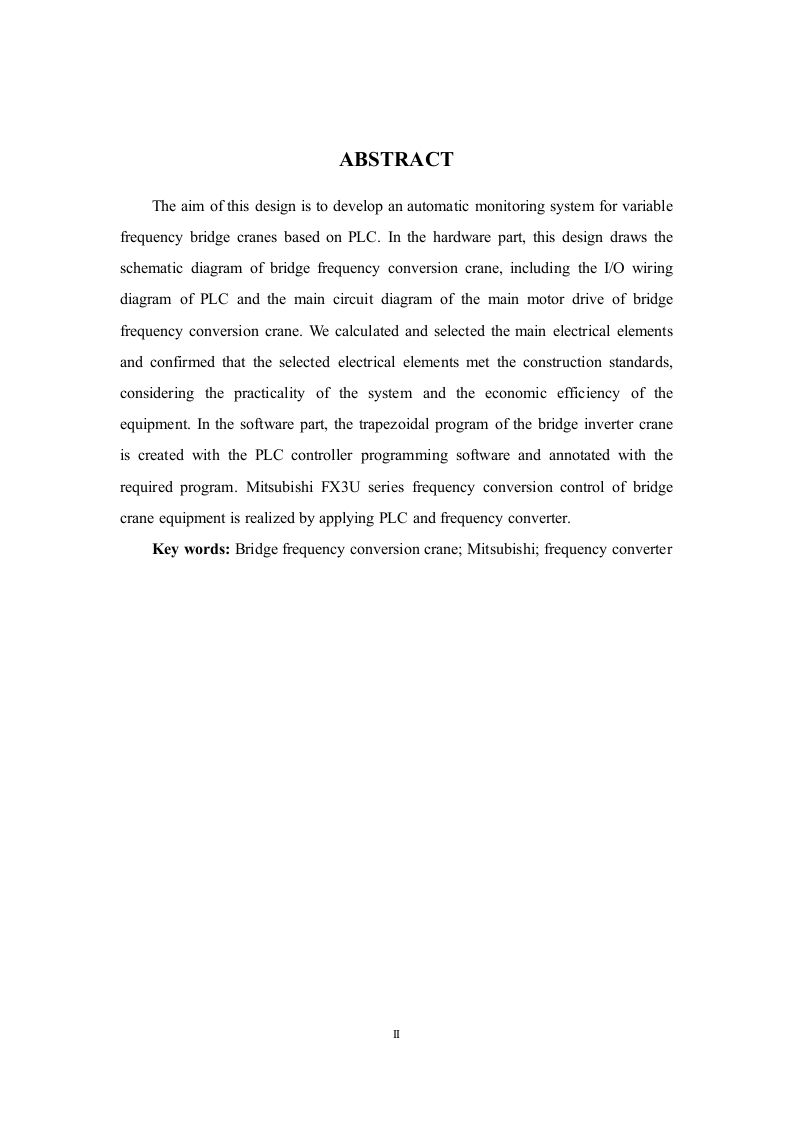 ABSTRACT

The aim of this design is to develop an automatic monitoring system for variable frequency bridge cranes based on PLC. In the hardware part, this design draws the schematic diagram of bridge frequency conversion crane, including the I/O wiring diagram of PLC and the main circuit diagram of the main motor drive of bridge frequency conversion crane. We calculated and selected the main electrical elements and confirmed that the selected electrical elements met the construction standards, considering the practicality of the system and the economic efficiency of the equipment. In the software part, the trapezoidal program of the bridge inverter crane is created with the PLC controller programming software and annotated with the required program. Mitsubishi FX3U series frequency conversion control of bridge crane equipment is realized by applying PLC and frequency converter.

Key words: Bridge frequency conversion crane; Mitsubishi; frequency converter

II